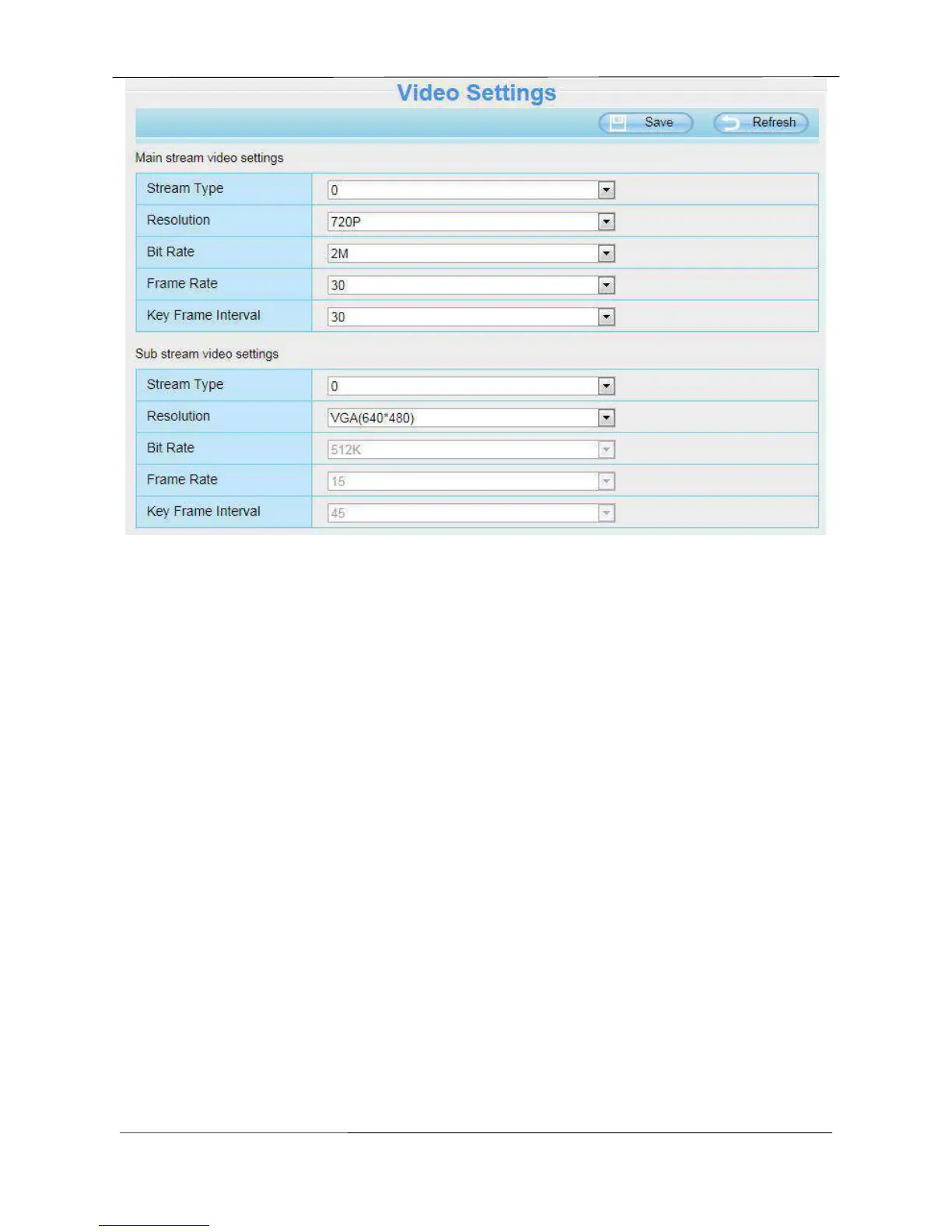 Video Settings

Save Refresh

Main stream video settings

| Stream Type | 0 |
|---|---|
| Resolution | 720P |
| Bit Rate | 2M |
| Frame Rate | 30 |
| Key Frame Interval | 30 |

Sub stream video settings

| Stream Type | 0 |
|---|---|
| Resolution | VGA(640*480) |
| Bit Rate | 512K |
| Frame Rate | 15 |
| Key Frame Interval | 45 |